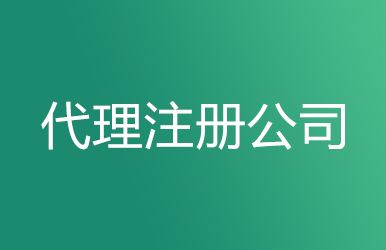 代理注册公司